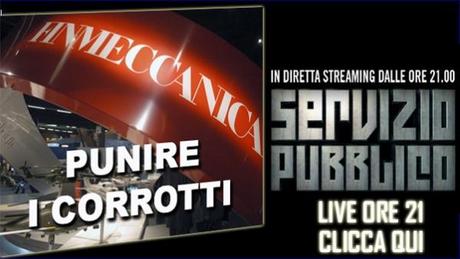 FINMECCANICA

PUNIRE I CORROTTI

IN DIRETTA STREAMING DALLE ORE 21.00

SERVIZIO PUBBLICO

LIVE ORE 21
CLICCA QUI